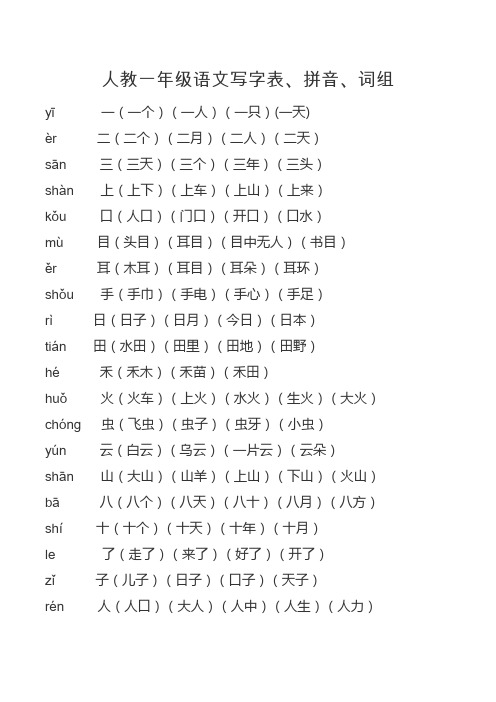 人教一年级语文写字表、拼音、词组

yī 一（一个）（一人）（一只）(一天)

èr 二（二个）（二月）（二人）（二天）

sān 三（三天）（三个）（三年）（三头）

shàn 上（上下）（上车）（上山）（上来）

kǒu 口（人口）（门口）（开口）（口水）

mù 目（头目）（耳目）（目中无人）（书目）

ěr 耳（木耳）（耳目）（耳朵）（耳环）

shǒu 手（手巾）（手电）（手心）（手足）

rì 日（日子）（日月）（今日）（日本）

tián 田（水田）（田里）（田地）（田野）

hé 禾（禾木）（禾苗）（禾田）

huǒ 火（火车）（上火）（水火）（生火）（大火）

chóng 虫（飞虫）（虫子）（虫牙）（小虫）

yún 云（白云）（乌云）（一片云）（云朵）

shān 山（大山）（山羊）（上山）（下山）（火山）

bā 八（八个）（八天）（八十）（八月）（八方）

shí 十（十个）（十天）（十年）（十月）

le 了（走了）（来了）（好了）（开了）

zǐ 子（儿子）（日子）（口子）（天子）

rén 人（人口）（大人）（人中）（人生）（人力）